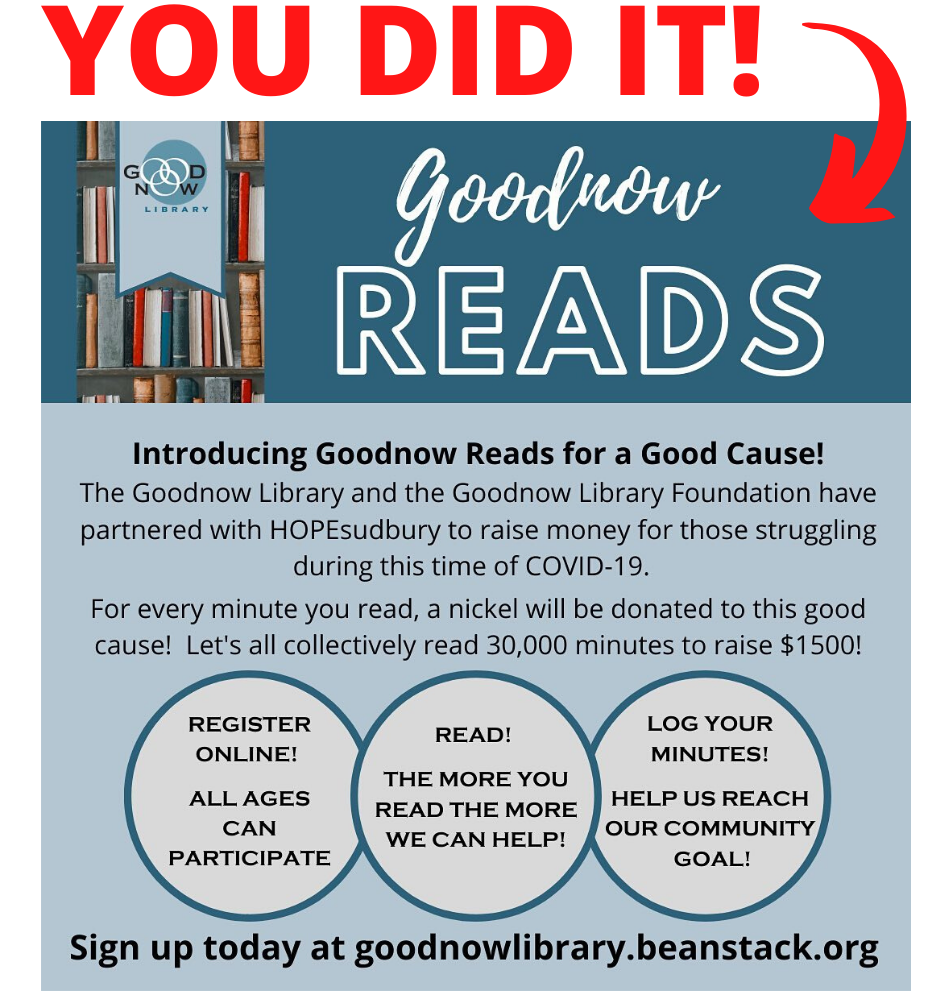 YOU DID IT!

GOOD NOW
LIBRARY

Goodnow
READS

Introducing Goodnow Reads for a Good Cause!
The Goodnow Library and the Goodnow Library Foundation have partnered with HOPEsudbury to raise money for those struggling during this time of COVID-19.

For every minute you read, a nickel will be donated to this good cause! Let's all collectively read 30,000 minutes to raise $1500!

REGISTER ONLINE!

ALL AGES CAN PARTICIPATE

READ!

THE MORE YOU READ THE MORE WE CAN HELP!

LOG YOUR MINUTES!

HELP US REACH OUR COMMUNITY GOAL!

Sign up today at goodnowlibrary.beanstack.org